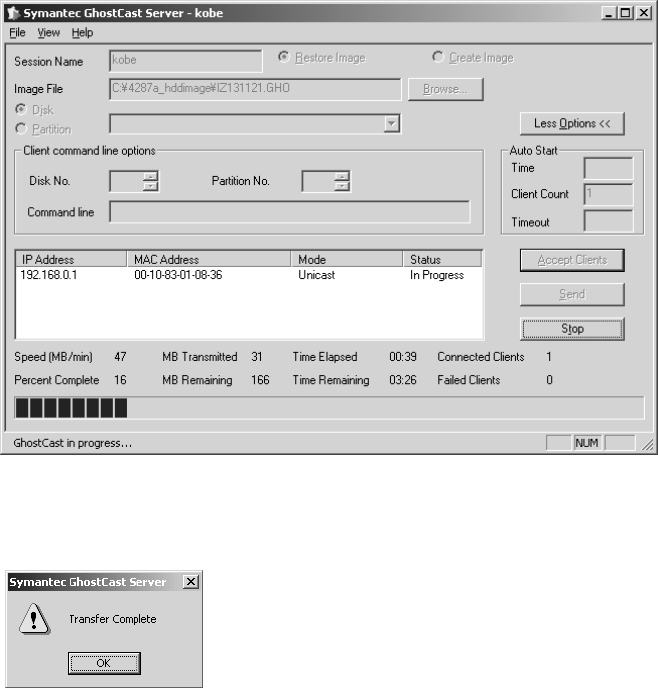 Symantec GhostCast Server - kobe

File View Help

Session Name kobe

Restore Image

Create Image

Image File C:¥4287a_hddimage¥IZ131121.GHO

Browse...

Disk

Partition

Less Options <<

Client command line options

Disk No.

Partition No.

Command line

Auto Start

Time

Client Count 1

Timeout

| IP Address | MAC Address | Mode | Status |
|---|---|---|---|
| 192.168.0.1 | 00-10-83-01-08-36 | Unicast | In Progress |

Accept Clients

Send

Stop

Speed (MB/min) 47 MB Transmitted 31 Time Elapsed 00:39 Connected Clients 1

Percent Complete 16 MB Remaining 166 Time Remaining 03:26 Failed Clients 0

GhostCast in progress...

NUM

Symantec GhostCast Server

Transfer Complete

OK